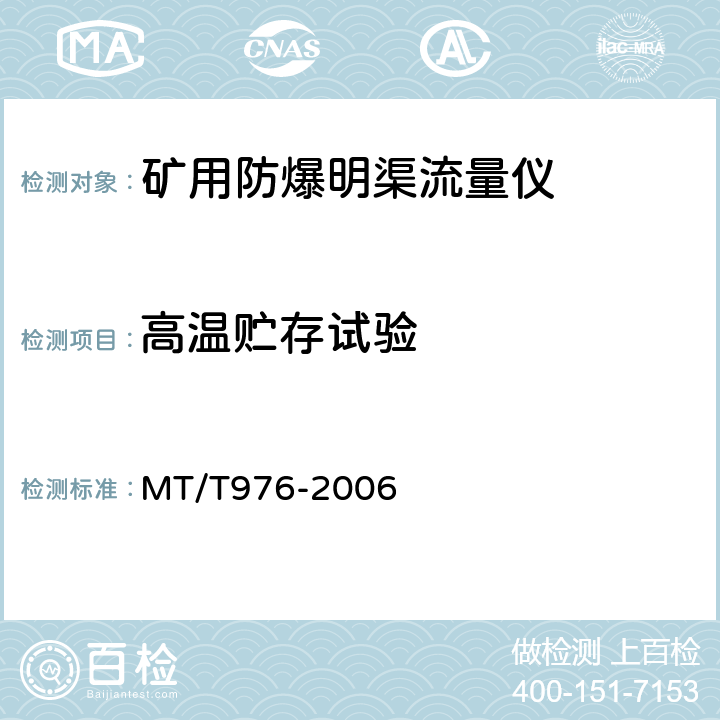 MA CNAS ilac-MRA

检测对象： 矿用防爆明渠流量仪

检测项目： 高温贮存试验

检测标准： MT/T976-2006

百检
Baijiantest.com

做检测 上百检
400-151-7153